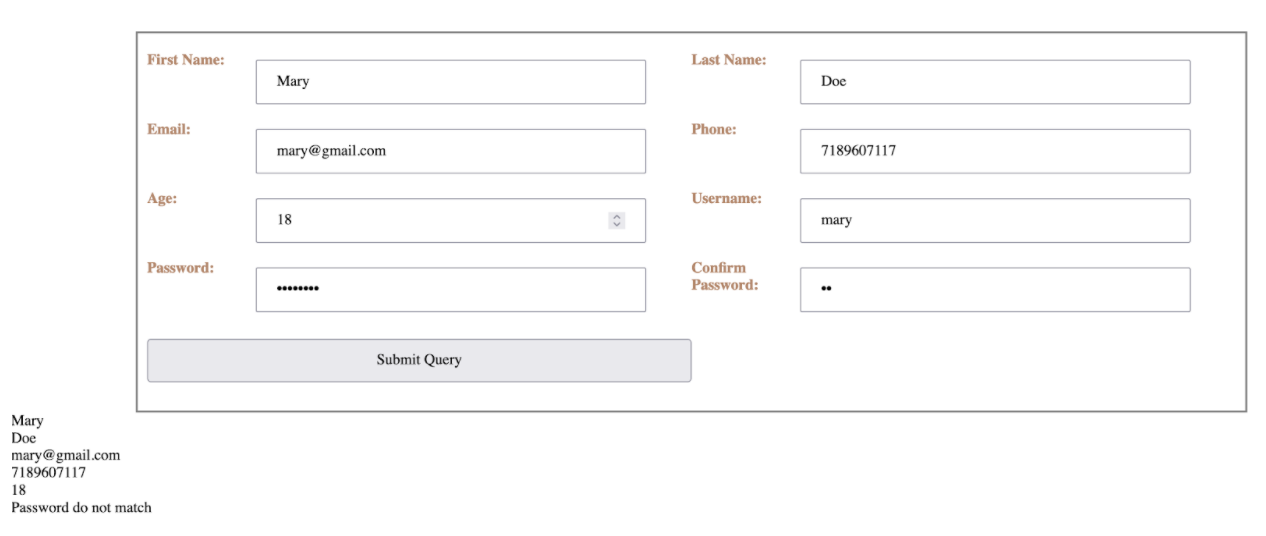 First Name: Mary
Last Name: Doe
Email: mary@gmail.com
Phone: 7189607117
Age: 18
Username: mary
Password: ••••••••
Confirm Password: ••

Submit Query

Mary
Doe
mary@gmail.com
7189607117
18
Password do not match